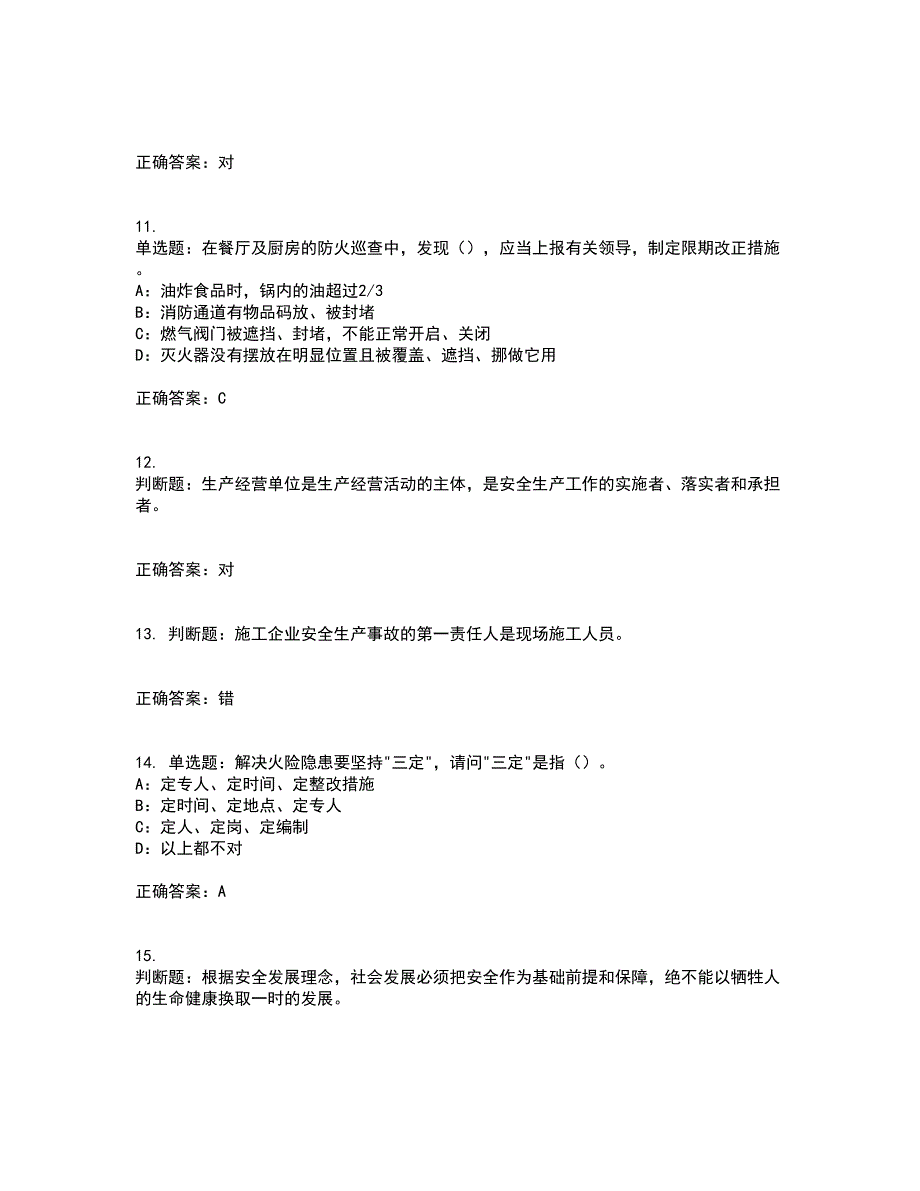 正确答案：对

11.
单选题：在餐厅及厨房的防火巡查中，发现（），应当上报有关领导，制定限期改正措施。
A：油炸食品时，锅内的油超过2/3
B：消防通道有物品码放、被封堵
C：燃气阀门被遮挡、封堵，不能正常开启、关闭
D：灭火器没有摆放在明显位置且被覆盖、遮挡、挪做它用

正确答案：C

12.
判断题：生产经营单位是生产经营活动的主体，是安全生产工作的实施者、落实者和承担者。

正确答案：对

13. 判断题：施工企业安全生产事故的第一责任人是现场施工人员。

正确答案：错

14. 单选题：解决火险隐患要坚持"三定"，请问"三定"是指（）。
A：定专人、定时间、定整改措施
B：定时间、定地点、定专人
C：定人、定岗、定编制
D：以上都不对

正确答案：A

15.
判断题：根据安全发展理念，社会发展必须把安全作为基础前提和保障，绝不能以牺牲人的生命健康换取一时的发展。